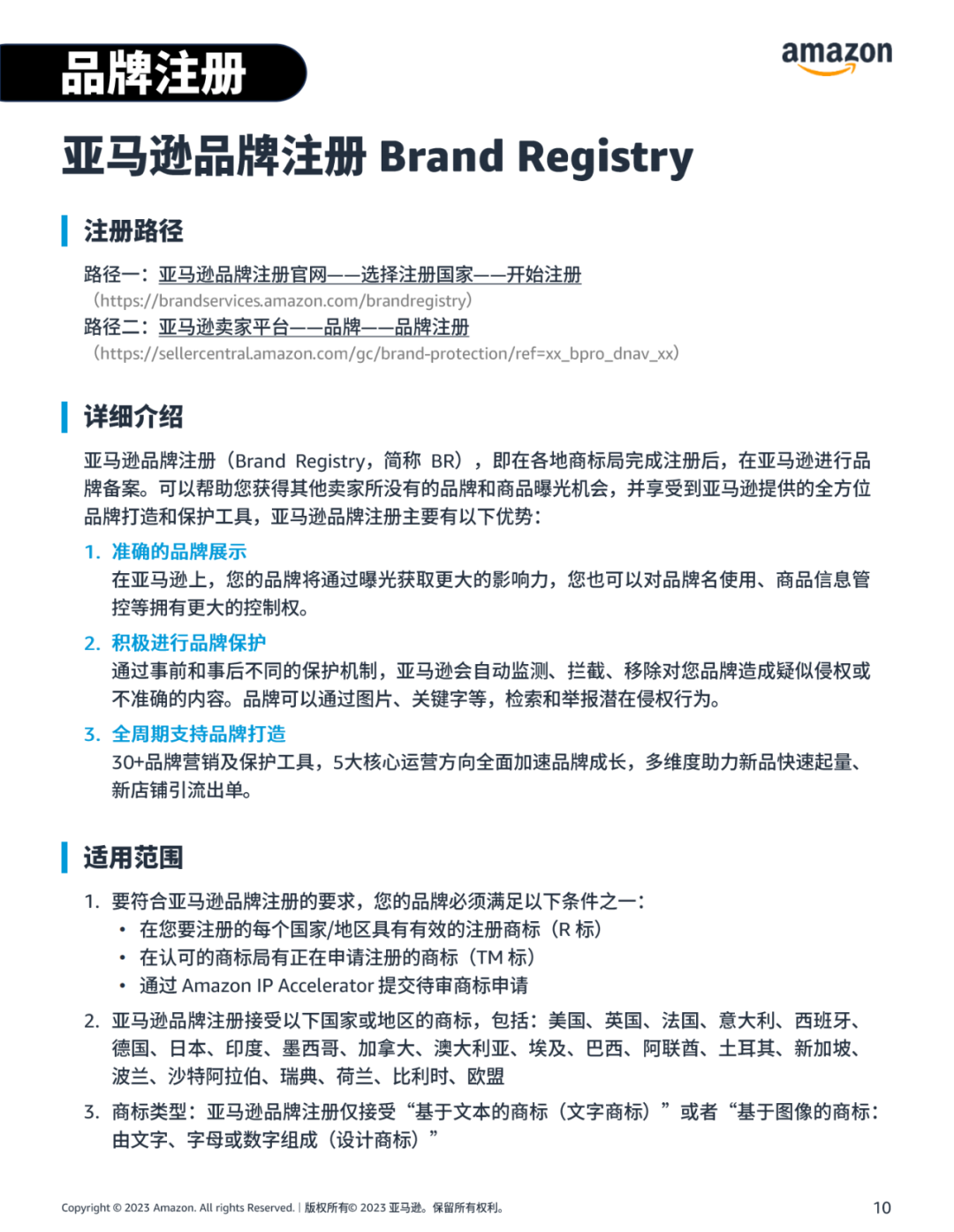 品牌注册

amazon

亚马逊品牌注册 Brand Registry

注册路径

路径一：亚马逊品牌注册官网——选择注册国家——开始注册
（https://brandservices.amazon.com/brandregistry）
路径二：亚马逊卖家平台——品牌——品牌注册
（https://sellercentral.amazon.com/gc/brand-protection/ref=xx_bpro_dnav_xx）

详细介绍

亚马逊品牌注册（Brand Registry，简称 BR），即在各地商标局完成注册后，在亚马逊进行品牌备案。可以帮助您获得其他卖家所没有的品牌和商品曝光机会，并享受到亚马逊提供的全方位品牌打造和保护工具，亚马逊品牌注册主要有以下优势：

1. 准确的品牌展示
在亚马逊上，您的品牌将通过曝光获取更大的影响力，您也可以对品牌名使用、商品信息管控等拥有更大的控制权。

2. 积极进行品牌保护
通过事前和事后不同的保护机制，亚马逊会自动监测、拦截、移除对您品牌造成疑似侵权或不准确的内容。品牌可以通过图片、关键字等，检索和举报潜在侵权行为。

3. 全周期支持品牌打造
30+品牌营销及保护工具，5大核心运营方向全面加速品牌成长，多维度助力新品快速起量、新店铺引流出单。

适用范围

1. 要符合亚马逊品牌注册的要求，您的品牌必须满足以下条件之一：
• 在您要注册的每个国家/地区具有有效的注册商标（R 标）
• 在认可的商标局有正在申请注册的商标（TM 标）
• 通过 Amazon IP Accelerator 提交待审商标申请

2. 亚马逊品牌注册接受以下国家或地区的商标，包括：美国、英国、法国、意大利、西班牙、德国、日本、印度、墨西哥、加拿大、澳大利亚、埃及、巴西、阿联酋、土耳其、新加坡、波兰、沙特阿拉伯、瑞典、荷兰、比利时、欧盟

3. 商标类型：亚马逊品牌注册仅接受“基于文本的商标（文字商标）”或者“基于图像的商标：由文字、字母或数字组成（设计商标）”

Copyright © 2023 Amazon. All rights Reserved. | 版权所有© 2023 亚马逊。保留所有权利。

10